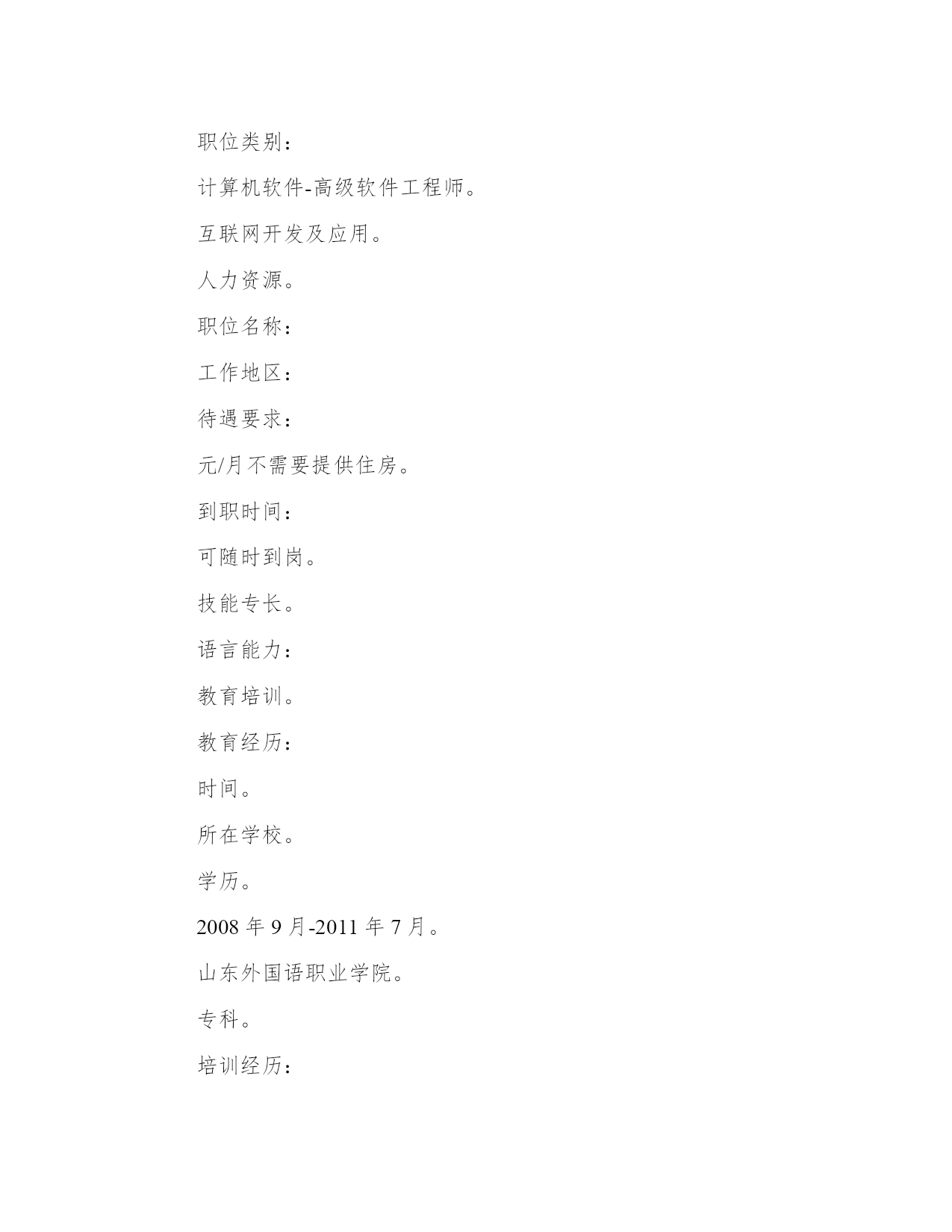 职位类别：

计算机软件-高级软件工程师。

互联网开发及应用。

人力资源。

职位名称：

工作地区：

待遇要求：

元/月不需要提供住房。

到职时间：

可随时到岗。

技能专长。

语言能力：

教育培训。

教育经历：

时间。

所在学校。

学历。

2008 年 9 月-2011 年 7 月。

山东外国语职业学院。

专科。

培训经历：